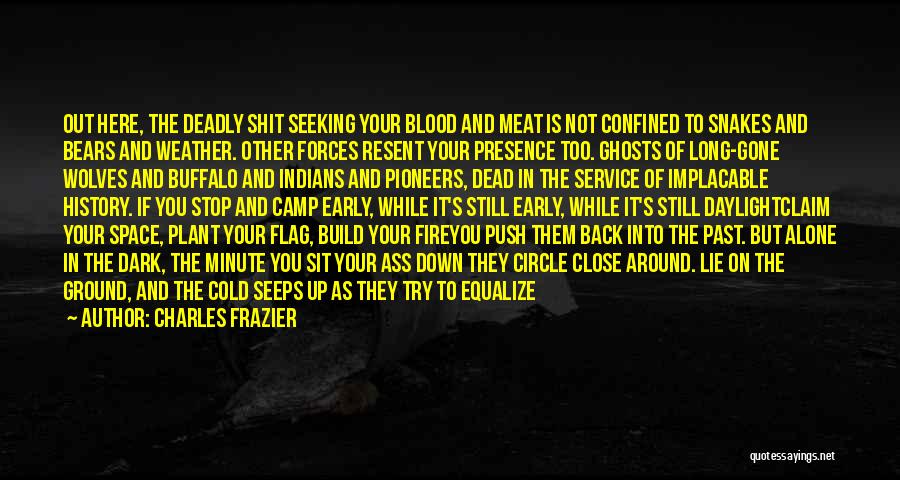 OUT HERE, THE DEADLY SHIT SEEKING YOUR BLOOD AND MEAT IS NOT CONFINED TO SNAKES AND BEARS AND WEATHER. OTHER FORCES RESENT YOUR PRESENCE TOO. GHOSTS OF LONG-GONE WOLVES AND BUFFALO AND INDIANS AND PIONEERS, DEAD IN THE SERVICE OF IMPLACABLE HISTORY. IF YOU STOP AND CAMP EARLY, WHILE IT'S STILL EARLY, WHILE IT'S STILL DAYLIGHTCLAIM YOUR SPACE, PLANT YOUR FLAG, BUILD YOUR FIREYOU PUSH THEM BACK INTO THE PAST. BUT ALONE IN THE DARK, THE MINUTE YOU SIT YOUR ASS DOWN THEY CIRCLE CLOSE AROUND. LIE ON THE GROUND, AND THE COLD SEEPS UP AS THEY TRY TO EQUALIZE

— AUTHOR: CHARLES FRAZIER

quotessayings.net